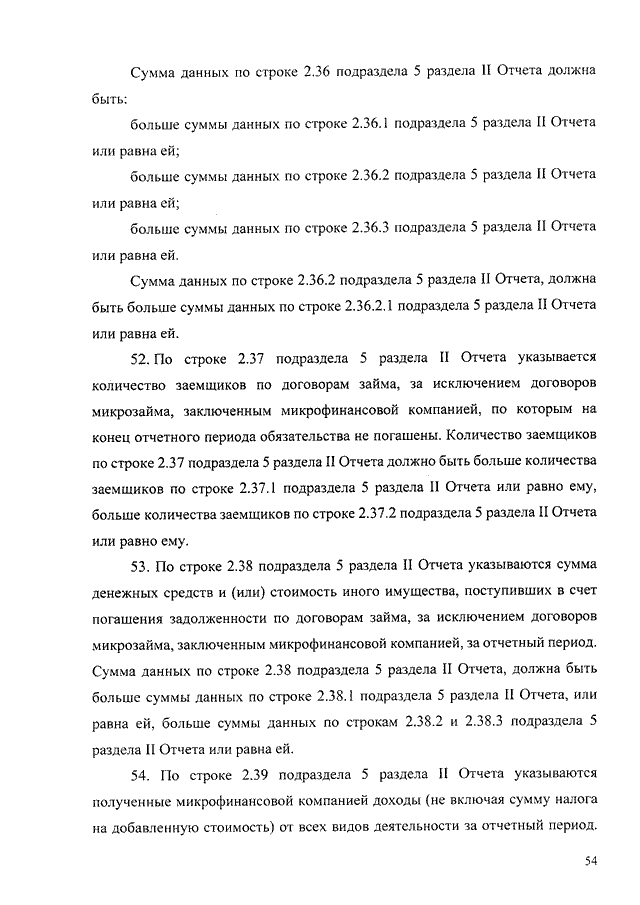 Сумма данных по строке 2.36 подраздела 5 раздела II Отчета должна быть:

больше суммы данных по строке 2.36.1 подраздела 5 раздела II Отчета или равна ей;

больше суммы данных по строке 2.36.2 подраздела 5 раздела II Отчета или равна ей;

больше суммы данных по строке 2.36.3 подраздела 5 раздела II Отчета или равна ей.

Сумма данных по строке 2.36.2 подраздела 5 раздела II Отчета, должна быть больше суммы данных по строке 2.36.2.1 подраздела 5 раздела II Отчета или равна ей.

52. По строке 2.37 подраздела 5 раздела II Отчета указывается количество заемщиков по договорам займа, за исключением договоров микрозайма, заключенным микрофинансовой компанией, по которым на конец отчетного периода обязательства не погашены. Количество заемщиков по строке 2.37 подраздела 5 раздела II Отчета должно быть больше количества заемщиков по строке 2.37.1 подраздела 5 раздела II Отчета или равно ему, больше количества заемщиков по строке 2.37.2 подраздела 5 раздела II Отчета или равно ему.

53. По строке 2.38 подраздела 5 раздела II Отчета указываются сумма денежных средств и (или) стоимость иного имущества, поступивших в счет погашения задолженности по договорам займа, за исключением договоров микрозайма, заключенным микрофинансовой компанией, за отчетный период. Сумма данных по строке 2.38 подраздела 5 раздела II Отчета, должна быть больше суммы данных по строке 2.38.1 подраздела 5 раздела II Отчета, или равна ей, больше суммы данных по строкам 2.38.2 и 2.38.3 подраздела 5 раздела II Отчета или равна ей.

54. По строке 2.39 подраздела 5 раздела II Отчета указываются полученные микрофинансовой компанией доходы (не включая сумму налога на добавленную стоимость) от всех видов деятельности за отчетный период.

54